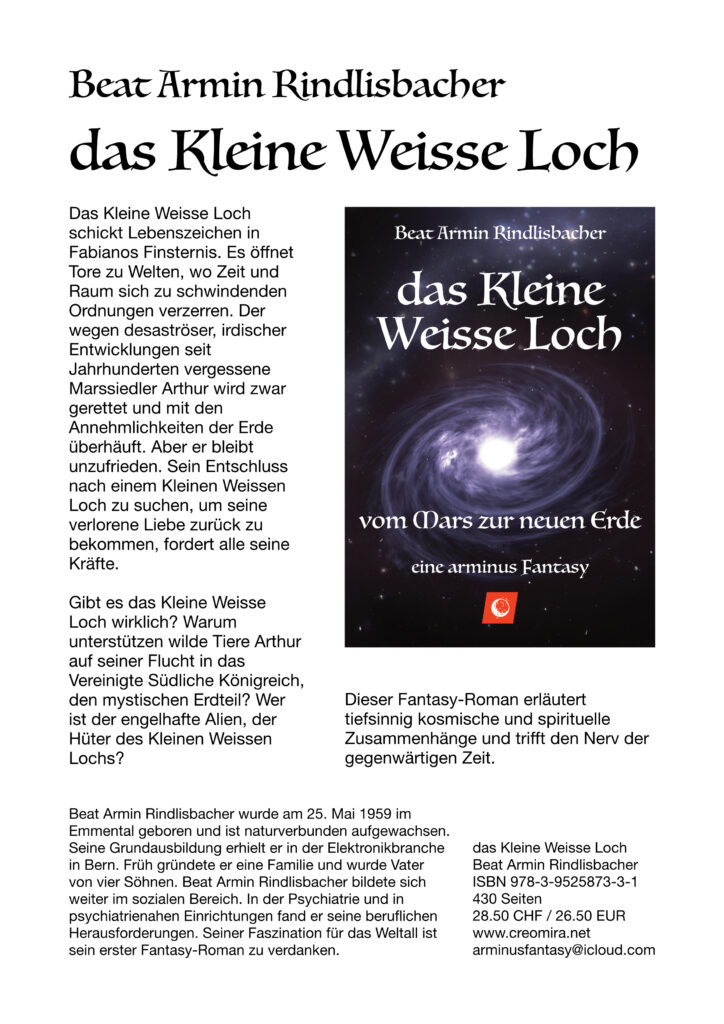 Beat Armin Rindlisbacher

das Kleine Weisse Loch

Das Kleine Weisse Loch schickt Lebenszeichen in Fabianos Finsternis. Es öffnet Tore zu Welten, wo Zeit und Raum sich zu schwindenden Ordnungen verzerren. Der wegen desaströser, irdischer Entwicklungen seit Jahrhunderten vergessene Marssiedler Arthur wird zwar gerettet und mit den Annehmlichkeiten der Erde überhäuft. Aber er bleibt unzufrieden. Sein Entschluss nach einem Kleinen Weissen Loch zu suchen, um seine verlorene Liebe zurück zu bekommen, fordert alle seine Kräfte.

Gibt es das Kleine Weisse Loch wirklich? Warum unterstützen wilde Tiere Arthur auf seiner Flucht in das Vereinigte Südliche Königreich, den mystischen Erdteil? Wer ist der engelhafte Alien, der Hüter des Kleinen Weissen Lochs?

Beat Armin Rindlisbacher

das Kleine Weisse Loch

vom Mars zur neuen Erde

eine arminus Fantasy

Dieser Fantasy-Roman erläutert tiefsinnig kosmische und spirituelle Zusammenhänge und trifft den Nerv der gegenwärtigen Zeit.

Beat Armin Rindlisbacher wurde am 25. Mai 1959 im Emmental geboren und ist naturverbunden aufgewachsen. Seine Grundausbildung erhielt er in der Elektronikbranche in Bern. Früh gründete er eine Familie und wurde Vater von vier Söhnen. Beat Armin Rindlisbacher bildete sich weiter im sozialen Bereich. In der Psychiatrie und in psychiatrienahen Einrichtungen fand er seine beruflichen Herausforderungen. Seiner Faszination für das Weltall ist sein erster Fantasy-Roman zu verdanken.

das Kleine Weisse Loch
Beat Armin Rindlisbacher
ISBN 978-3-9525873-3-1
430 Seiten
28.50 CHF / 26.50 EUR
www.creomira.net
arminusfantasy@icloud.com